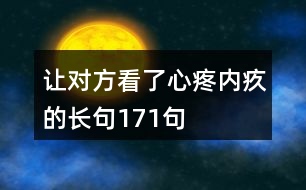 让对方看了心疼内疚的长句171句